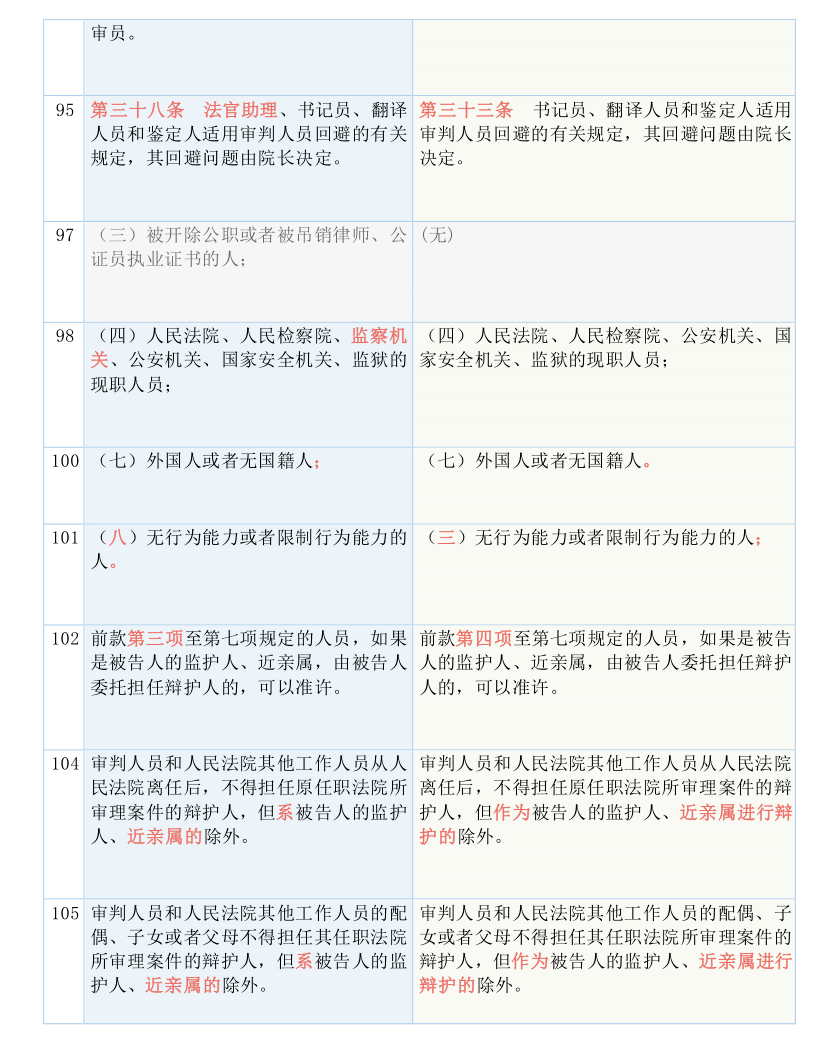 |  | 审员。 |  |
|---|---|---|
| 95 | 第三十八条　法官助理、书记员、翻译人员和鉴定人适用审判人员回避的有关规定，其回避问题由院长决定。 | 第三十三条　书记员、翻译人员和鉴定人适用审判人员回避的有关规定，其回避问题由院长决定。 |
| 97 | （三）被开除公职或者被吊销律师、公证员执业证书的人； | (无) |
| 98 | （四）人民法院、人民检察院、监察机关、公安机关、国家安全机关、监狱的现职人员； | （四）人民法院、人民检察院、公安机关、国家安全机关、监狱的现职人员； |
| 100 | （七）外国人或者无国籍人； | （七）外国人或者无国籍人。 |
| 101 | （八）无行为能力或者限制行为能力的人。 | （三）无行为能力或者限制行为能力的人； |
| 102 | 前款第三项至第七项规定的人员，如果是被告人的监护人、近亲属，由被告人委托担任辩护人的，可以准许。 | 前款第四项至第七项规定的人员，如果是被告人的监护人、近亲属，由被告人委托担任辩护人的，可以准许。 |
| 104 | 审判人员和人民法院其他工作人员从人民法院离任后，不得担任原任职法院所审理案件的辩护人，但系被告人的监护人、近亲属的除外。 | 审判人员和人民法院其他工作人员从人民法院离任后，不得担任原任职法院所审理案件的辩护人，但作为被告人的监护人、近亲属进行辩护的除外。 |
| 105 | 审判人员和人民法院其他工作人员的配偶、子女或者父母不得担任其任职法院所审理案件的辩护人，但系被告人的监护人、近亲属的除外。 | 审判人员和人民法院其他工作人员的配偶、子女或者父母不得担任其任职法院所审理案件的辩护人，但作为被告人的监护人、近亲属进行辩护的除外。 |